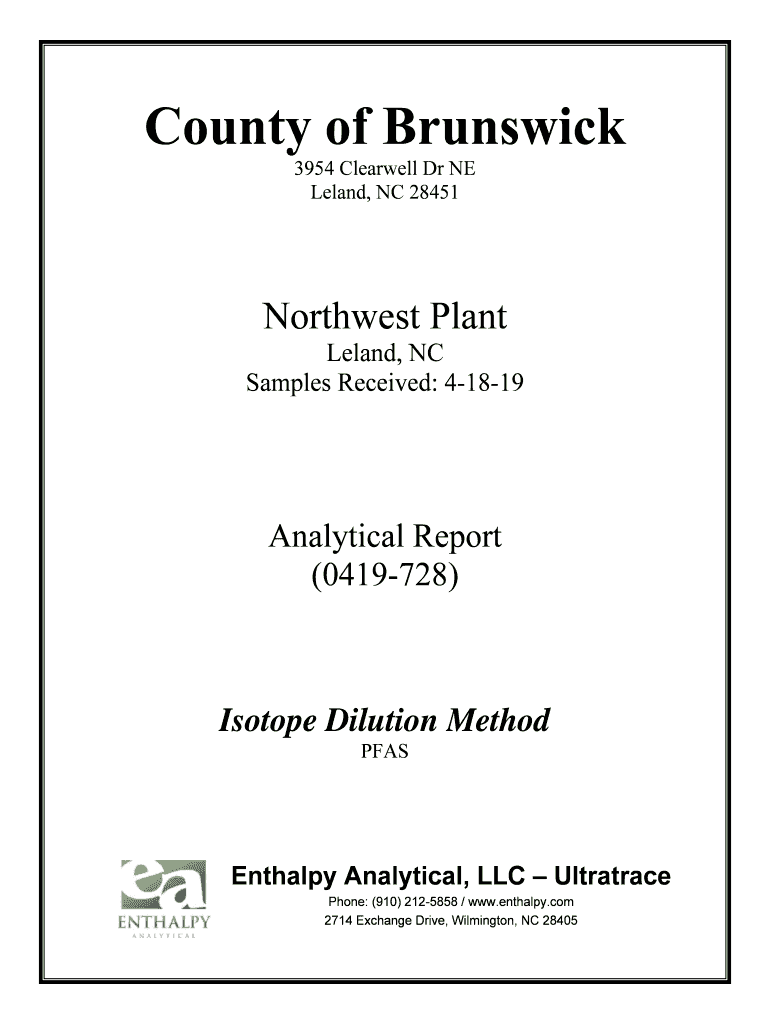 County of Brunswick
3954 Clearwell Dr NE
Leland, NC 28451

Northwest Plant
Leland, NC
Samples Received: 4-18-19

Analytical Report
(0419-728)

Isotope Dilution Method
PFAS

ea
ENTHALPY
ANALYTICAL

Enthalpy Analytical, LLC – Ultratrace
Phone: (910) 212-5858 / www.enthalpy.com
2714 Exchange Drive, Wilmington, NC 28405